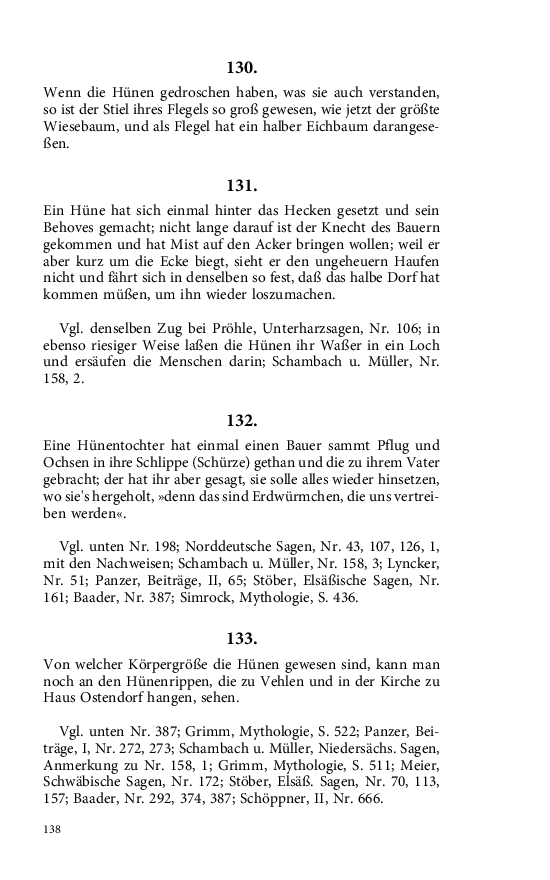 130.

Wenn die Hünen gedroschen haben, was sie auch verstanden, so ist der Stiel ihres Flegels so groß gewesen, wie jetzt der größte Wiesebaum, und als Flegel hat ein halber Eichbaum darangeseßen.

131.

Ein Hüne hat sich einmal hinter das Hecken gesetzt und sein Behoves gemacht; nicht lange darauf ist der Knecht des Bauern gekommen und hat Mist auf den Acker bringen wollen; weil er aber kurz um die Ecke biegt, sieht er den ungeheuern Haufen nicht und fährt sich in denselben so fest, daß das halbe Dorf hat kommen müßen, um ihn wieder loszumachen.

Vgl. denselben Zug bei Pröhle, Unterharzsagen, Nr. 106; in ebenso riesiger Weise laßen die Hünen ihr Waßer in ein Loch und ersäufen die Menschen darin; Schambach u. Müller, Nr. 158, 2.

132.

Eine Hünentochter hat einmal einen Bauer sammt Pflug und Ochsen in ihre Schlippe (Schürze) gethan und die zu ihrem Vater gebracht; der hat ihr aber gesagt, sie solle alles wieder hinsetzen, wo sie's hergeholt, »denn das sind Erdwürmchen, die uns vertreiben werden«.

Vgl. unten Nr. 198; Norddeutsche Sagen, Nr. 43, 107, 126, 1, mit den Nachweisen; Schambach u. Müller, Nr. 158, 3; Lyncker, Nr. 51; Panzer, Beiträge, II, 65; Stöber, Elsäßische Sagen, Nr. 161; Baader, Nr. 387; Simrock, Mythologie, S. 436.

133.

Von welcher Körpergröße die Hünen gewesen sind, kann man noch an den Hünenrippen, die zu Vehlen und in der Kirche zu Haus Ostendorf hangen, sehen.

Vgl. unten Nr. 387; Grimm, Mythologie, S. 522; Panzer, Beiträge, I, Nr. 272, 273; Schambach u. Müller, Niedersächs. Sagen, Anmerkung zu Nr. 158, 1; Grimm, Mythologie, S. 511; Meier, Schwäbische Sagen, Nr. 172; Stöber, Elsäß. Sagen, Nr. 70, 113, 157; Baader, Nr. 292, 374, 387; Schöppner, II, Nr. 666.

138